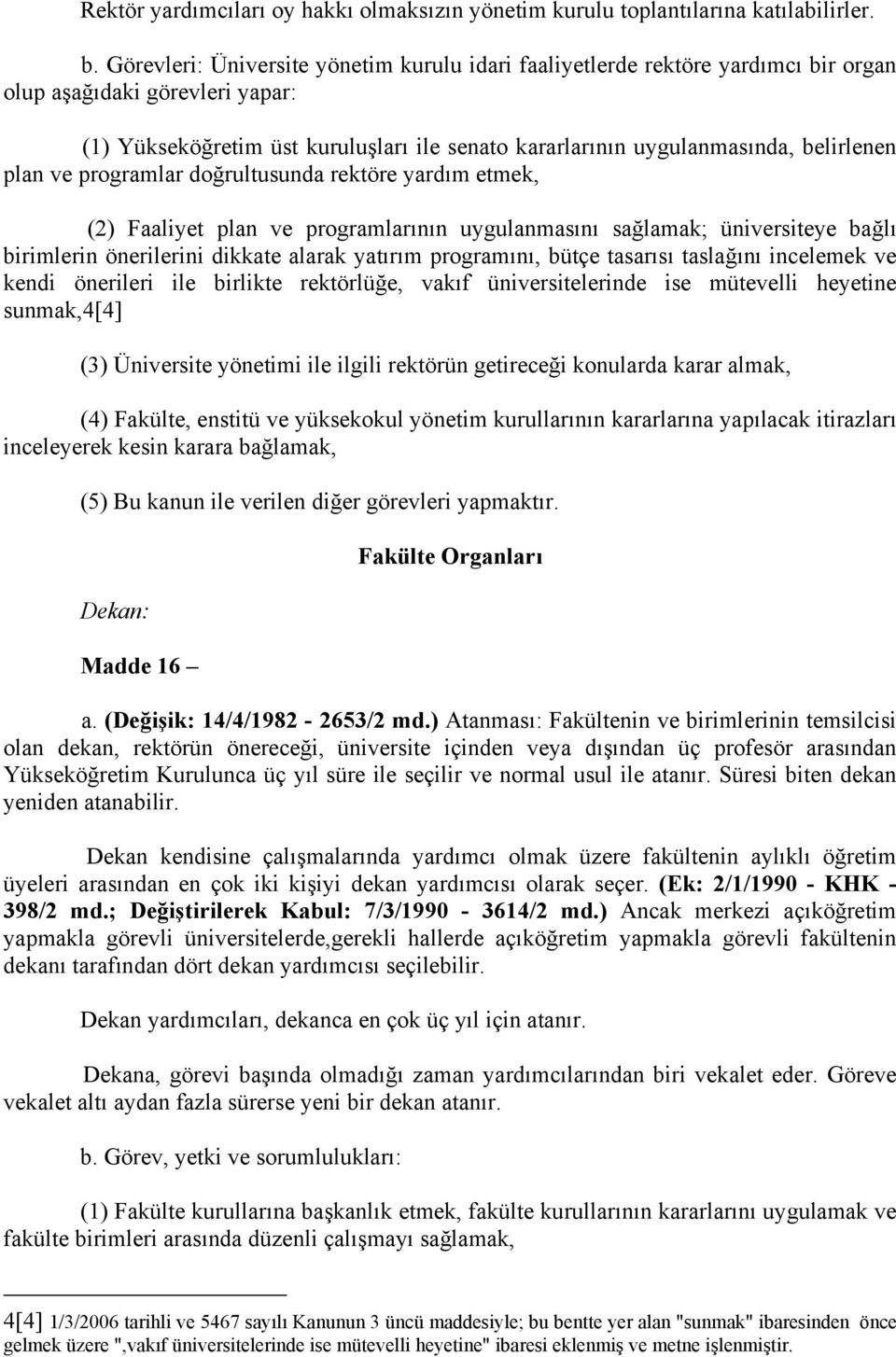 Rektör yardımcıları oy hakkı olmaksızın yönetim kurulu toplantılarına katılabilirler.

b. Görevleri: Üniversite yönetim kurulu idari faaliyetlerde rektöre yardımcı bir organ olup aşağıdaki görevleri yapar:

(1) Yükseköğretim üst kuruluşları ile senato kararlarının uygulanmasında, belirlenen plan ve programlar doğrultusunda rektöre yardım etmek,

(2) Faaliyet plan ve programlarının uygulanmasını sağlamak; üniversiteye bağlı birimlerin önerilerini dikkate alarak yatırım programını, bütçe tasarısı taslağını incelemek ve kendi önerileri ile birlikte rektörlüğe, vakıf üniversitelerinde ise mütevelli heyetine sunmak,4[4]

(3) Üniversite yönetimi ile ilgili rektörün getireceği konularda karar almak,

(4) Fakülte, enstitü ve yüksekokul yönetim kurullarının kararlarına yapılacak itirazları inceleyerek kesin karara bağlamak,

(5) Bu kanun ile verilen diğer görevleri yapmaktır.

Fakülte Organları

Dekan:

Madde 16 –

a. (Değişik: 14/4/1982 - 2653/2 md.) Atanması: Fakültenin ve birimlerinin temsilcisi olan dekan, rektörün önereceği, üniversite içinden veya dışından üç profesör arasından Yükseköğretim Kurulunca üç yıl süre ile seçilir ve normal usul ile atanır. Süresi biten dekan yeniden atanabilir.

Dekan kendisine çalışmalarında yardımcı olmak üzere fakültenin aylıklı öğretim üyeleri arasından en çok iki kişiyi dekan yardımcısı olarak seçer. (Ek: 2/1/1990 - KHK - 398/2 md.; Değiştirilerek Kabul: 7/3/1990 - 3614/2 md.) Ancak merkezi açıköğretim yapmakla görevli üniversitelerde,gerekli hallerde açıköğretim yapmakla görevli fakültenin dekanı tarafından dört dekan yardımcısı seçilebilir.

Dekan yardımcıları, dekanca en çok üç yıl için atanır.

Dekana, görevi başında olmadığı zaman yardımcılarından biri vekalet eder. Göreve vekalet altı aydan fazla sürerse yeni bir dekan atanır.

b. Görev, yetki ve sorumlulukları:

(1) Fakülte kurullarına başkanlık etmek, fakülte kurullarının kararlarını uygulamak ve fakülte birimleri arasında düzenli çalışmayı sağlamak,

4[4] 1/3/2006 tarihli ve 5467 sayılı Kanunun 3 üncü maddesiyle; bu bentte yer alan "sunmak" ibaresinden önce gelmek üzere ",vakıf üniversitelerinde ise mütevelli heyetine" ibaresi eklenmiş ve metne işlenmiştir.